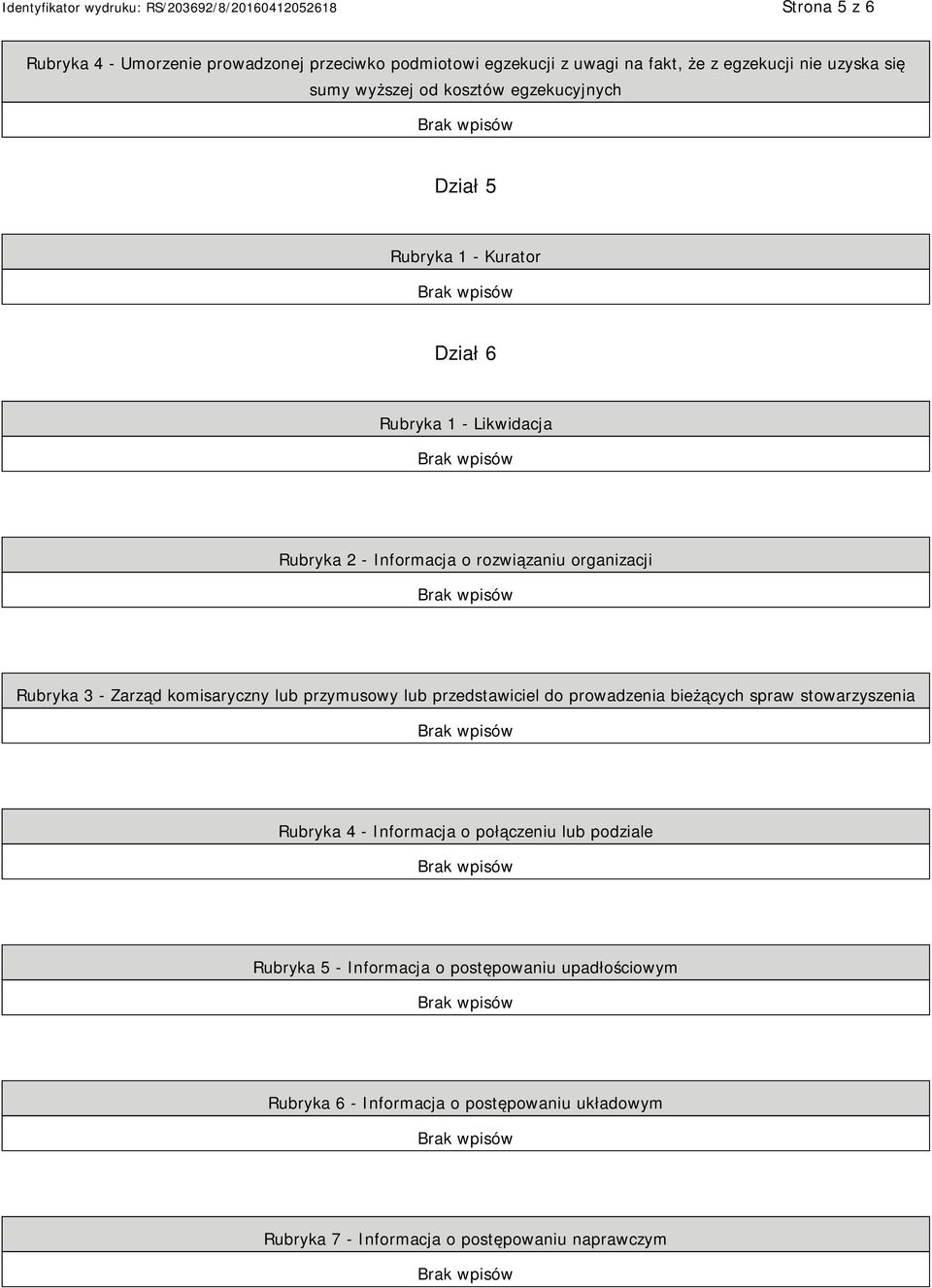 Identyfikator wydruku: RS/203692/8/20160412052618

Strona 5 z 6

Rubryka 4 - Umorzenie prowadzonej przeciwko podmiotowi egzekucji z uwagi na fakt, że z egzekucji nie uzyska się sumy wyższej od kosztów egzekucyjnych

Brak wpisów

Dział 5

Rubryka 1 - Kurator

Brak wpisów

Dział 6

Rubryka 1 - Likwidacja

Brak wpisów

Rubryka 2 - Informacja o rozwiązaniu organizacji

Brak wpisów

Rubryka 3 - Zarząd komisaryczny lub przymusowy lub przedstawiciel do prowadzenia bieżących spraw stowarzyszenia

Brak wpisów

Rubryka 4 - Informacja o połączeniu lub podziale

Brak wpisów

Rubryka 5 - Informacja o postępowaniu upadłościowym

Brak wpisów

Rubryka 6 - Informacja o postępowaniu układowym

Brak wpisów

Rubryka 7 - Informacja o postępowaniu naprawczym

Brak wpisów